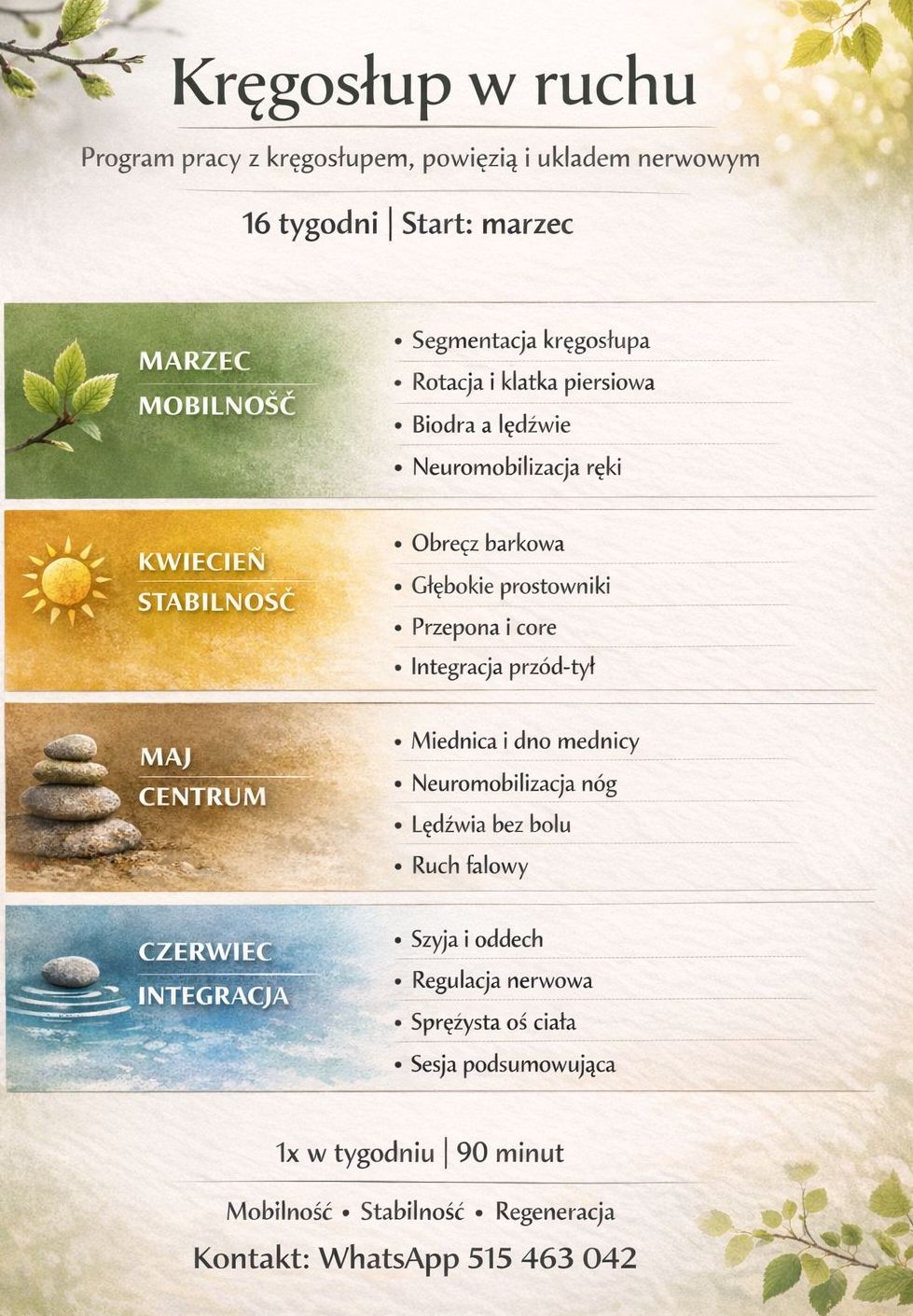 Kręgosłup w ruchu

Program pracy z kręgosłupem, powięzią i ukladem nerwowym

16 tygodni | Start: marzec

MARZEC
MOBILNOŚĆ

• Segmentacja kręgosłupa
• Rotacja i klatka piersiowa
• Biodra a lędźwie
• Neuromobilizacja ręki

KWIECIEŃ
STABILNOŚĆ

• Obręcz barkowa
• Głębokie prostowniki
• Przepona i core
• Integracja przód-tył

MAJ
CENTRUM

• Miednica i dno mednicy
• Neuromobilizacja nóg
• Lędźwia bez bolu
• Ruch falowy

CZERWIEC
INTEGRACJA

• Szyja i oddech
• Regulacja nerwowa
• Sprężysta oś ciała
• Sesja podsumowująca

1x w tygodniu | 90 minut

Mobilność • Stabilność • Regeneracja

Kontakt: WhatsApp 515 463 042